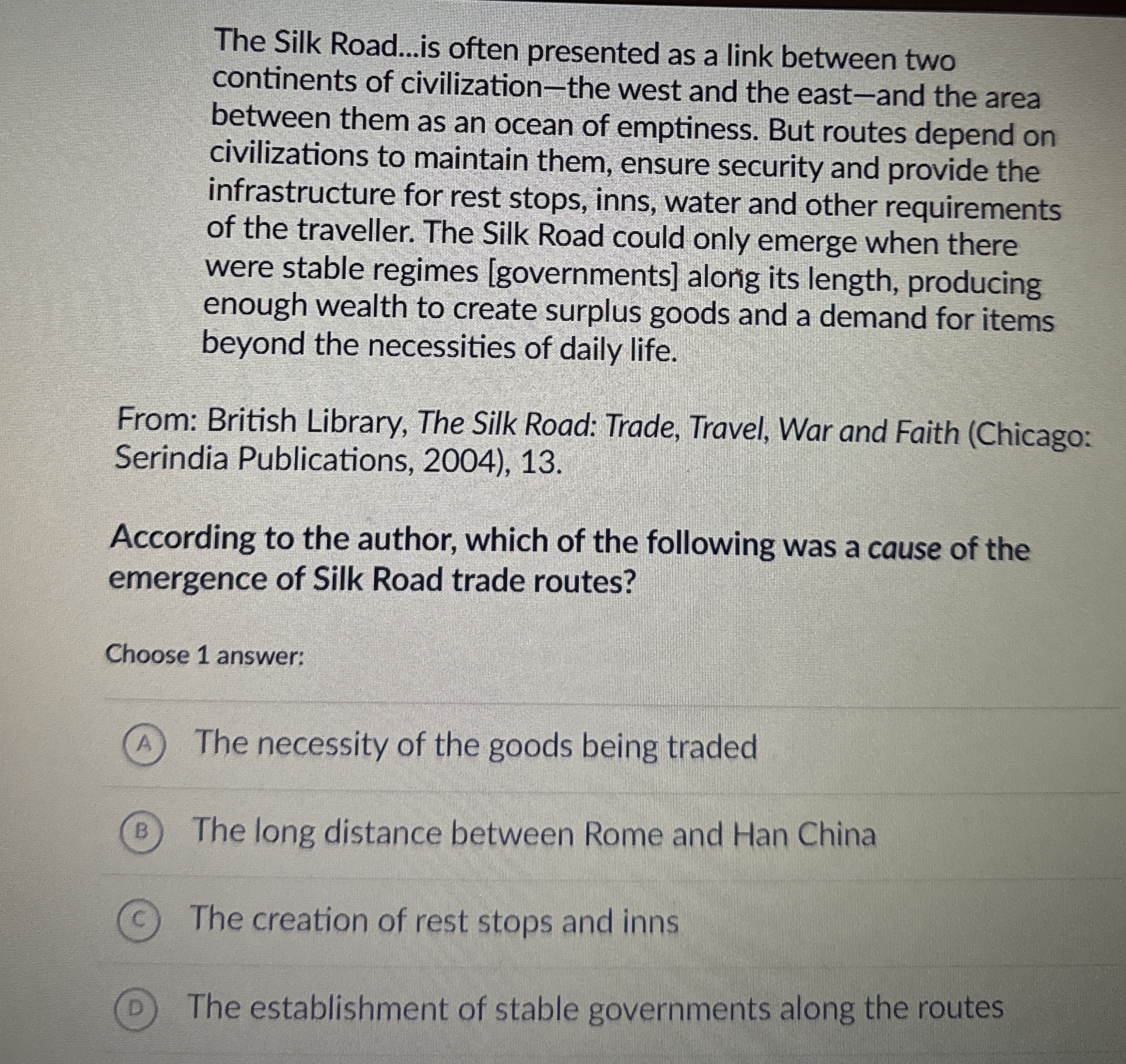 The Silk Road...is often presented as a link between two continents of civilization—the west and the east—and the area between them as an ocean of emptiness. But routes depend on civilizations to maintain them, ensure security and provide the infrastructure for rest stops, inns, water and other requirements of the traveller. The Silk Road could only emerge when there were stable regimes [governments] along its length, producing enough wealth to create surplus goods and a demand for items beyond the necessities of daily life.

From: British Library, The Silk Road: Trade, Travel, War and Faith (Chicago: Serindia Publications, 2004), 13.

According to the author, which of the following was a cause of the emergence of Silk Road trade routes?

Choose 1 answer:

A The necessity of the goods being traded

B The long distance between Rome and Han China

C The creation of rest stops and inns

D The establishment of stable governments along the routes